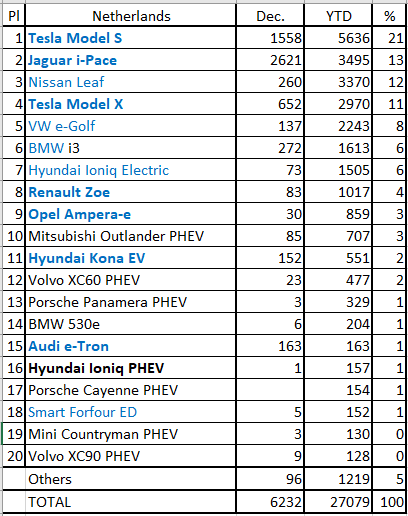 | Pl | Netherlands | Dec. | YTD | % |
|---|---|---|---|---|
| 1 | Tesla Model S | 1558 | 5636 | 21 |
| 2 | Jaguar i-Pace | 2621 | 3495 | 13 |
| 3 | Nissan Leaf | 260 | 3370 | 12 |
| 4 | Tesla Model X | 652 | 2970 | 11 |
| 5 | VW e-Golf | 137 | 2243 | 8 |
| 6 | BMW i3 | 272 | 1613 | 6 |
| 7 | Hyundai Ioniq Electric | 73 | 1505 | 6 |
| 8 | Renault Zoe | 83 | 1017 | 4 |
| 9 | Opel Ampera-e | 30 | 859 | 3 |
| 10 | Mitsubishi Outlander PHEV | 85 | 707 | 3 |
| 11 | Hyundai Kona EV | 152 | 551 | 2 |
| 12 | Volvo XC60 PHEV | 23 | 477 | 2 |
| 13 | Porsche Panamera PHEV | 3 | 329 | 1 |
| 14 | BMW 530e | 6 | 204 | 1 |
| 15 | Audi e-Tron | 163 | 163 | 1 |
| 16 | Hyundai Ioniq PHEV | 1 | 157 | 1 |
| 17 | Porsche Cayenne PHEV | | 154 | 1 |
| 18 | Smart Forfour ED | 5 | 152 | 1 |
| 19 | Mini Countryman PHEV | 3 | 130 | 0 |
| 20 | Volvo XC90 PHEV | 9 | 128 | 0 |
| | Others | 96 | 1219 | 5 |
| | TOTAL | 6232 | 27079 | 100 |